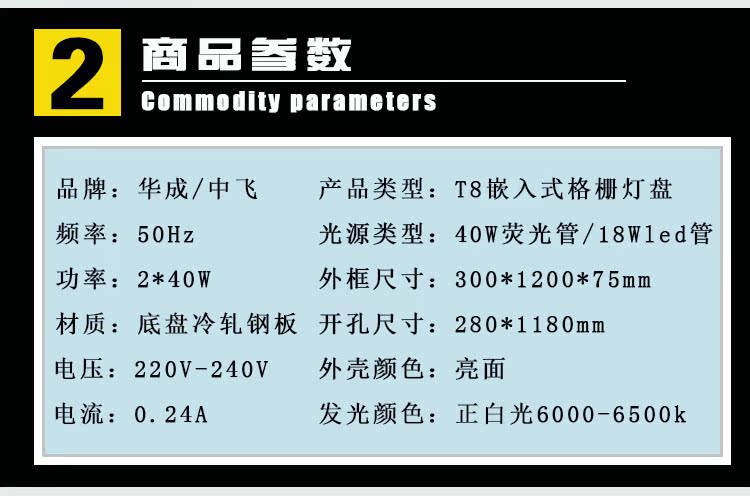 2

商品参数

Commodity parameters

品牌：华成/中飞

频率：50Hz

功率：2*40W

材质：底盘冷轧钢板

电压：220V-240V

电流：0.24A

产品类型：T8嵌入式格栅灯盘

光源类型：40W荧光管/18Wled管

外框尺寸：300*1200*75mm

开孔尺寸：280*1180mm

外壳颜色：亮面

发光颜色：正白光6000-6500k